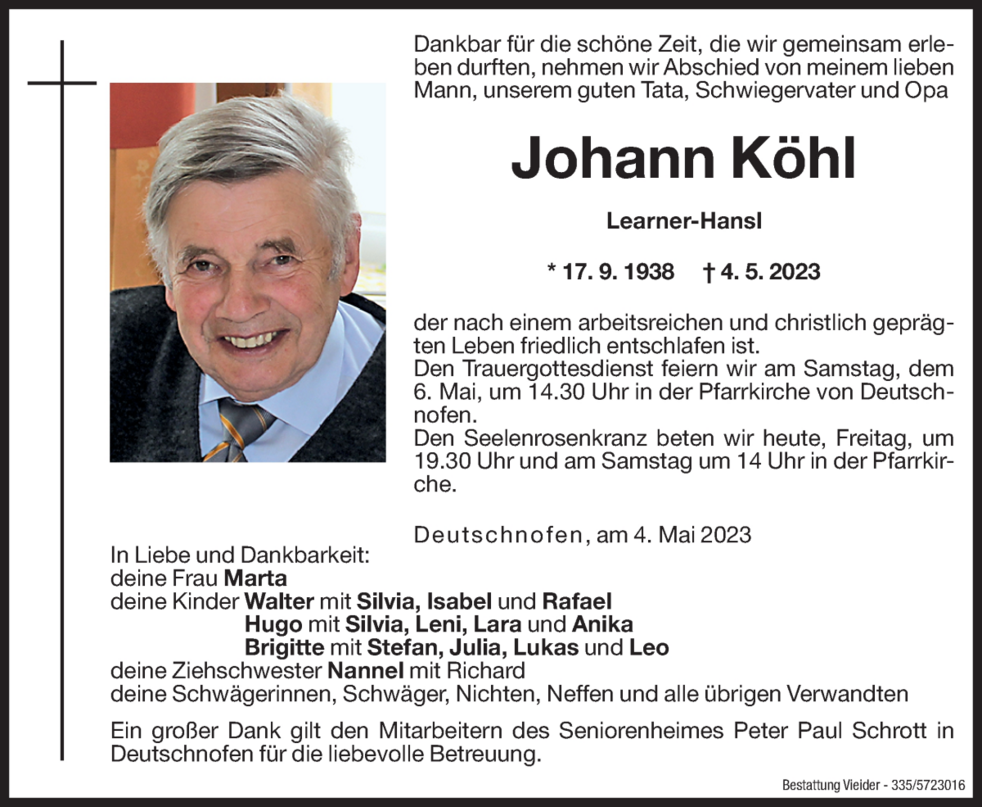 Dankbar für die schöne Zeit, die wir gemeinsam erleben durften, nehmen wir Abschied von meinem lieben Mann, unserem guten Tata, Schwiegervater und Opa

Johann Köhl

Learner-Hansl

* 17. 9. 1938 † 4. 5. 2023

der nach einem arbeitsreichen und christlich geprägten Leben friedlich entschlafen ist.
Den Trauergottesdienst feiern wir am Samstag, dem 6. Mai, um 14.30 Uhr in der Pfarrkirche von Deutschnofen.
Den Seelenrosenkranz beten wir heute, Freitag, um 19.30 Uhr und am Samstag um 14 Uhr in der Pfarrkirche.

Deutschnofen, am 4. Mai 2023

In Liebe und Dankbarkeit:
deine Frau Marta
deine Kinder Walter mit Silvia, Isabel und Rafael
Hugo mit Silvia, Leni, Lara und Anika
Brigitte mit Stefan, Julia, Lukas und Leo
deine Ziehschwester Nannel mit Richard
deine Schwägerinnen, Schwäger, Nichten, Neffen und alle übrigen Verwandten

Ein großer Dank gilt den Mitarbeitern des Seniorenheimes Peter Paul Schrott in Deutschnofen für die liebevolle Betreuung.

Bestattung Vieider - 335/5723016